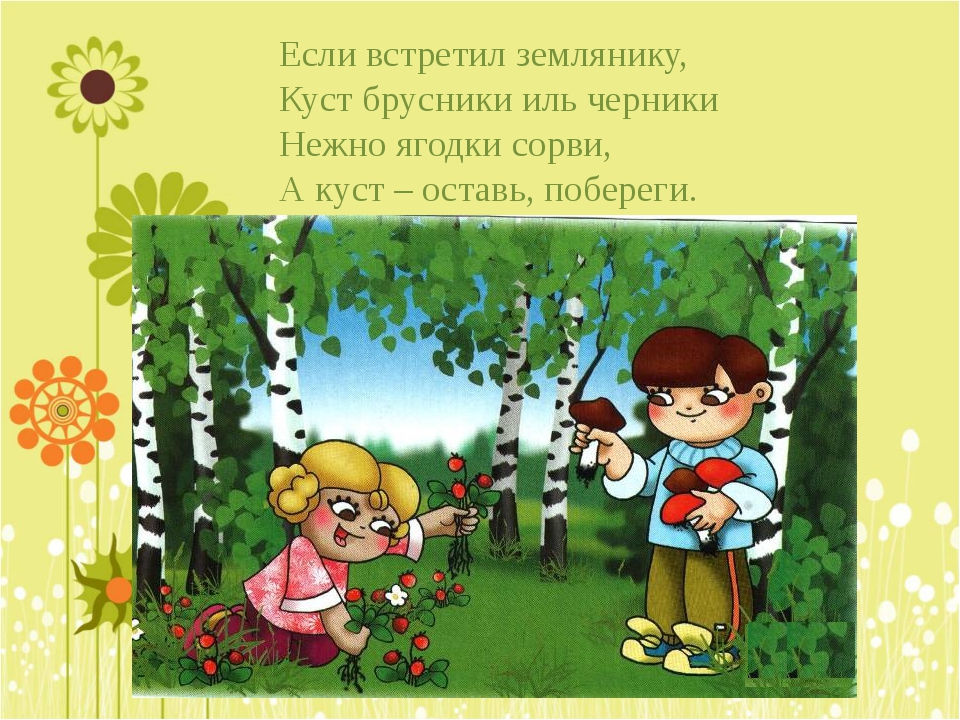 Если встретил землянику,
Куст брусники иль черники
Нежно ягодки сорви,
А куст – оставь, побереги.